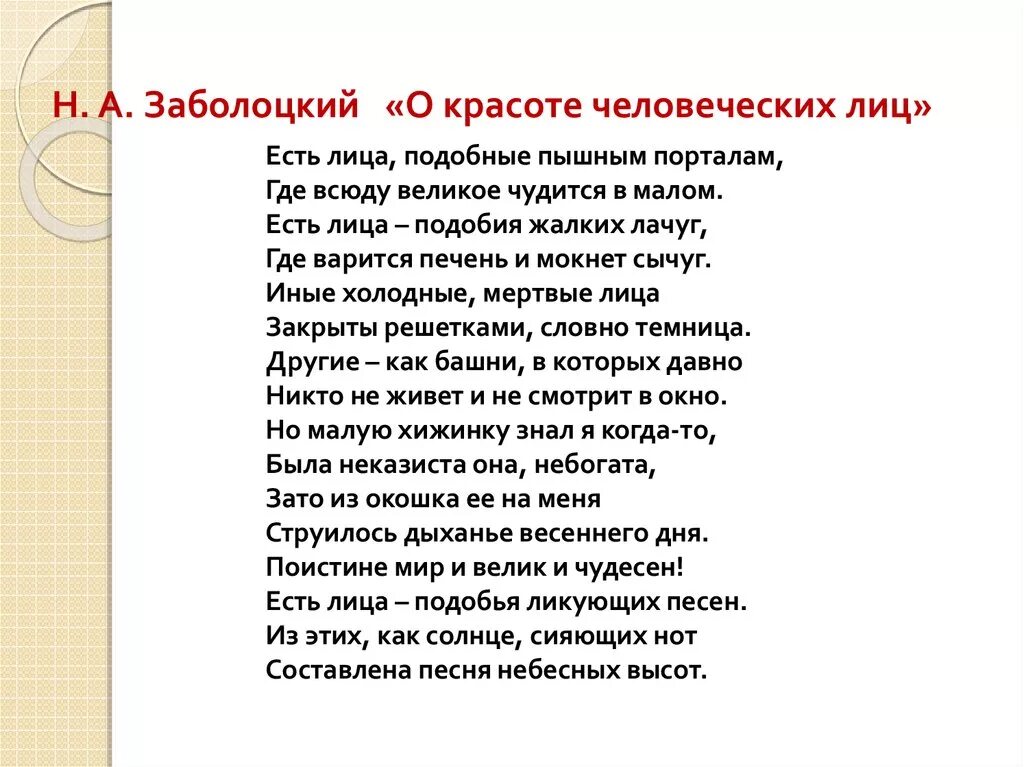 Н. А. Заболоцкий «О красоте человеческих лиц»

Есть лица, подобные пышным порталам,
Где всюду великое чудится в малом.
Есть лица – подобия жалких лачуг,
Где варится печень и мокнет сычуг.
Иные холодные, мертвые лица
Закрыты решетками, словно темница.
Другие – как башни, в которых давно
Никто не живет и не смотрит в окно.
Но малую хижинку знал я когда-то,
Была неказиста она, небогата,
Зато из окошка ее на меня
Струилось дыханье весеннего дня.
Поистине мир и велик и чудесен!
Есть лица – подобья ликующих песен.
Из этих, как солнце, сияющих нот
Составлена песня небесных высот.